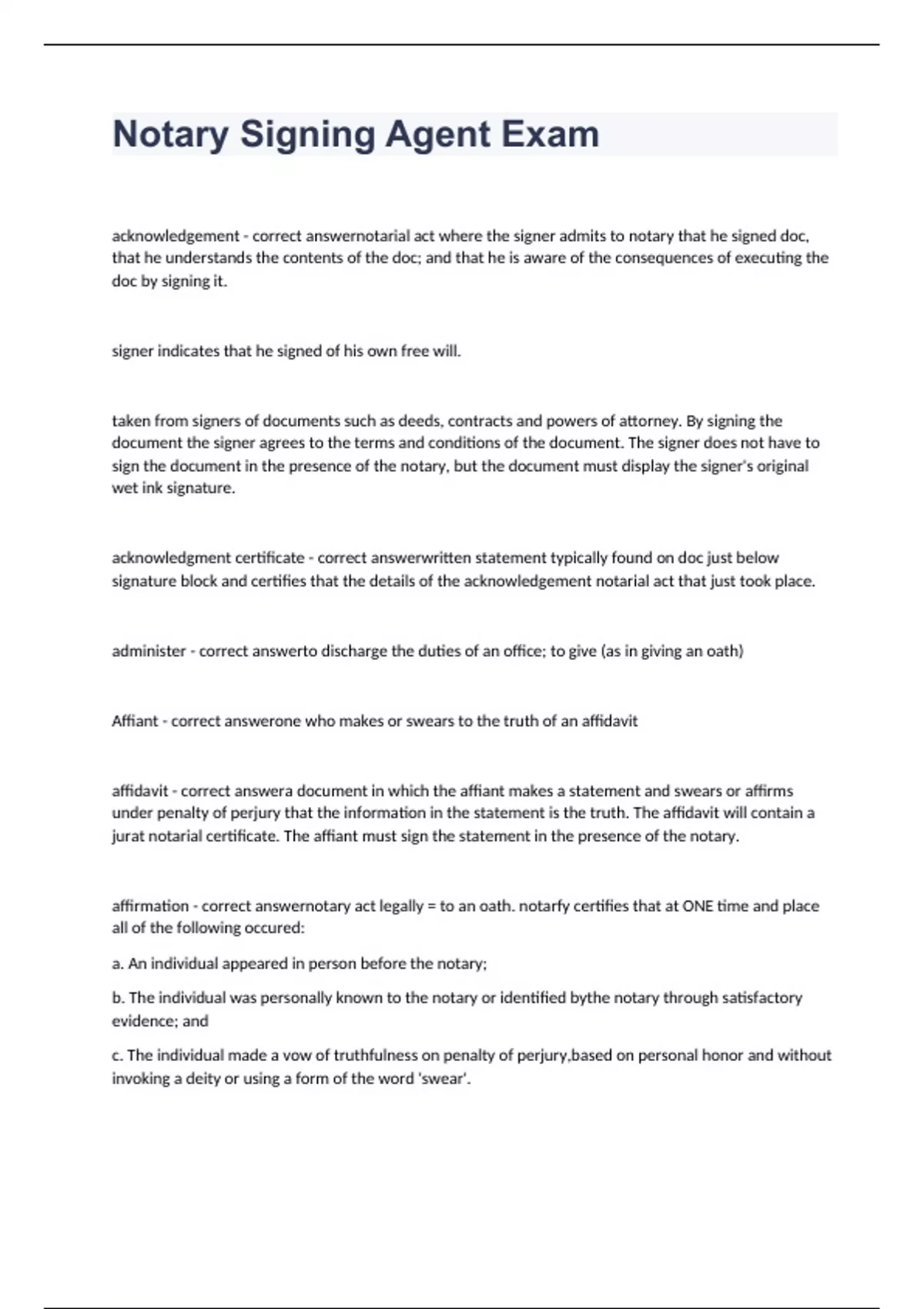 Notary Signing Agent Exam

acknowledgement - correct answernotarial act where the signer admits to notary that he signed doc, that he understands the contents of the doc; and that he is aware of the consequences of executing the doc by signing it.

signer indicates that he signed of his own free will.

taken from signers of documents such as deeds, contracts and powers of attorney. By signing the document the signer agrees to the terms and conditions of the document. The signer does not have to sign the document in the presence of the notary, but the document must display the signer's original wet ink signature.

acknowledgment certificate - correct answerwritten statement typically found on doc just below signature block and certifies that the details of the acknowledgement notarial act that just took place.

administer - correct answerto discharge the duties of an office; to give (as in giving an oath)

Affiant - correct answerone who makes or swears to the truth of an affidavit

affidavit - correct answera document in which the affiant makes a statement and swears or affirms under penalty of perjury that the information in the statement is the truth. The affidavit will contain a jurat notarial certificate. The affiant must sign the statement in the presence of the notary.

affirmation - correct answernotary act legally = to an oath. notarfy certifies that at ONE time and place all of the following occured:

a. An individual appeared in person before the notary;

b. The individual was personally known to the notary or identified bythe notary through satisfactory evidence; and

c. The individual made a vow of truthfulness on penalty of perjury,based on personal honor and without invoking a deity or using a form of the word 'swear'.